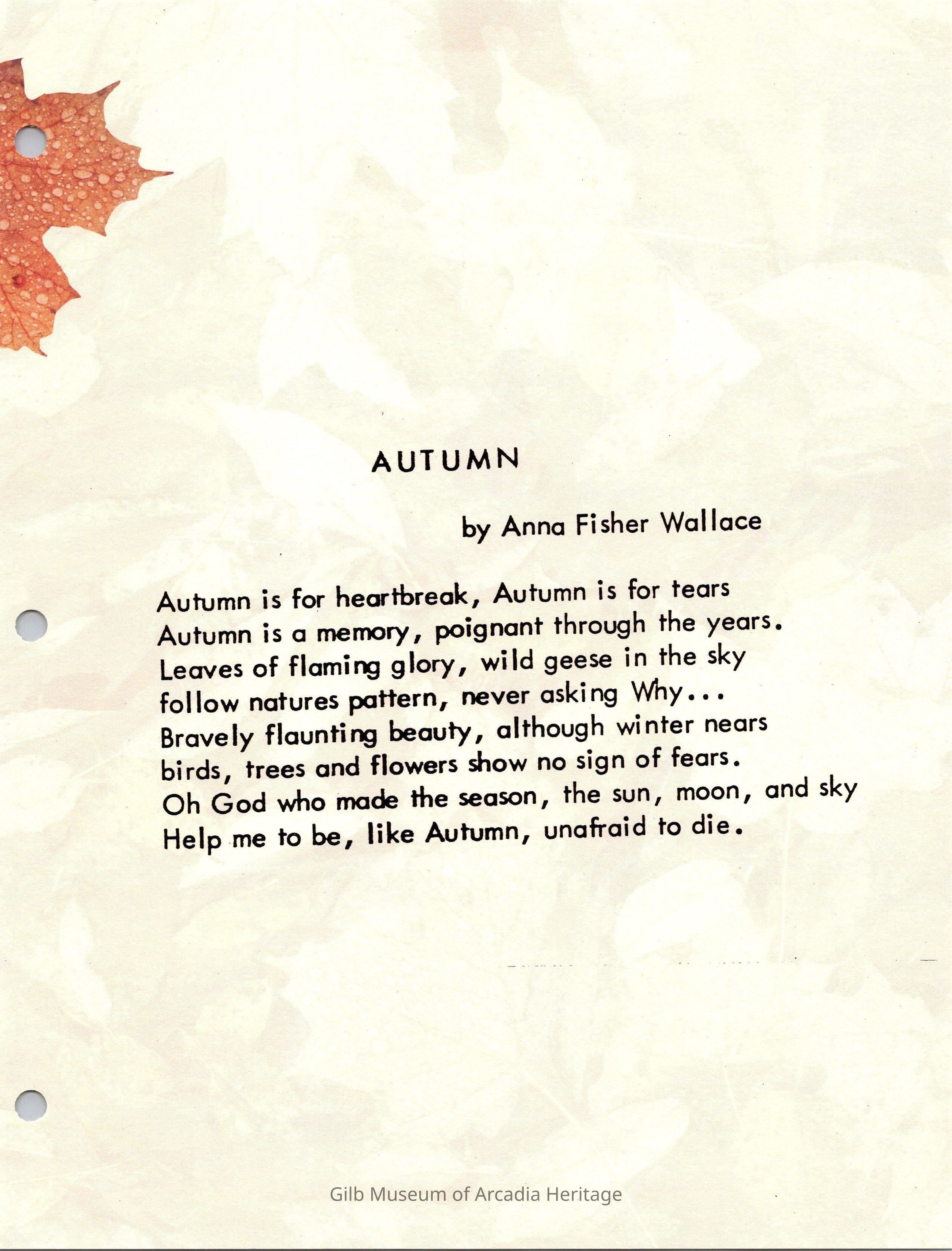 AUTUMN

by Anna Fisher Wallace

Autumn is for heartbreak, Autumn is for tears
Autumn is a memory, poignant through the years.
Leaves of flaming glory, wild geese in the sky
follow natures pattern, never asking Why...
Bravely flaunting beauty, although winter nears
birds, trees and flowers show no sign of fears.
Oh God who made the season, the sun, moon, and sky
Help me to be, like Autumn, unafraid to die.

Gilb Museum of Arcadia Heritage